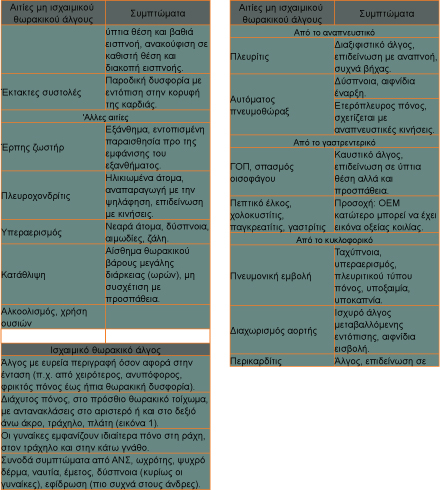 | Αιτίες μη ισχαιμικού θωρακικού άλγους | Συμπτώματα |
|---|---|
| | ύπτια θέση και βαθιά εισπνοή, ανακούφιση σε καθιστή θέση και διακοπή εισπνοής. |
| Έκτακτες συστολές | Παροδική δυσφορία με εντόπιση στην κορυφή της καρδιάς. |
| Άλλες αιτίες | |
| Έρπης ζωστήρ | Εξάνθημα, εντοπισμένη παραισθησία προ της εμφάνισης του εξανθήματος. |
| Πλευροχονδρίτις | Ηλικιωμένα άτομα, αναπαραγωγή με την ψηλάφηση, επιδείνωση με κινήσεις. |
| Υπεραερισμός | Νεαρά άτομα, δύσπνοια, αιμωδίες, ζάλη. |
| Κατάθλιψη | Αίσθημα θωρακικού βάρους μεγάλης διάρκειας (ωρών), μη συσχέτιση με προσπάθεια. |
| Αλκοολισμός, χρήση ουσιών | |
| | |

| Ισχαιμικό θωρακικό άλγος |
|---|
| Άλγος με ευρεία περιγραφή όσον αφορά στην ένταση (π.χ. από χειρότερος, ανυπόφορος, φρικτός πόνος έως ήπια θωρακική δυσφορία). |
| Διάχυτος πόνος, στο πρόσθιο θωρακικό τοίχωμα, με αντανακλάσεις στο αριστερό ή και στο δεξιό άνω άκρο, τράχηλο, πλάτη (εικόνα 1). |
| Οι γυναίκες εμφανίζουν ιδιαίτερα πόνο στη ράχη, στον τράχηλο και στην κάτω γνάθο. |
| Συνοδά συμπτώματα από ΑΝΣ, ωχρότης, ψυχρό δέρμα, ναυτία, έμετος, δύσπνοια (κυρίως οι γυναίκες), εφίδρωση (πιο συχνά στους άνδρες). |

| Αιτίες μη ισχαιμικού θωρακικού άλγους | Συμπτώματα |
|---|---|
| Από το αναπνευστικό | |
| Πλευρίτις | Διαξιφιστικό άλγος, επιδείνωση με αναπνοή, συχνά βήχας. |
| Αυτόματος πνευμοθώραξ | Δύσπνοια, αιφνίδια έναρξη. |
| | Ετερόπλευρος πόνος, σχετίζεται με αναπνευστικές κινήσεις. |
| Από το γαστρεντερικό | |
| ΓΟΠ, σπασμός οισοφάγου | Καυστικό άλγος, επιδείνωση σε ύπτια θέση αλλά και προσπάθεια. |
| Πεπτικό έλκος, χολοκυστίτις, παγκρεατίτις, γαστρίτις | Προσοχή: ΟΕΜ κατώτερο μπορεί να έχει εικόνα οξείας κοιλίας. |
| Από το κυκλοφορικό | |
| Πνευμονική εμβολή | Ταχύπνοια, υπεραερισμός, πλευριτικού τύπου πόνος, υποξαιμία, υποκαπνία. |
| Διαχωρισμός αορτής | Ισχυρό άλγος μεταβαλλόμενης εντόπισης, αιφνίδια εισβολή. |
| Περικαρδίτις | Άλγος, επιδείνωση σε |